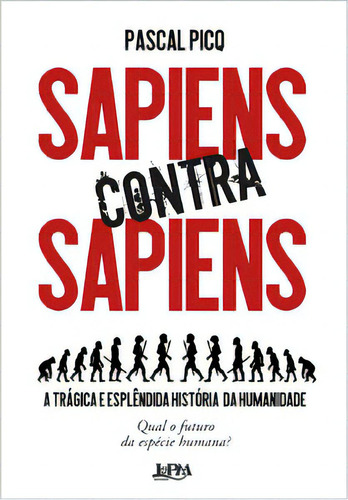 PASCAL PICQ

SAPIENS CONTRA SAPIENS

A TRÁGICA E ESPLÊNDIDA HISTÓRIA DA HUMANIDADE

Qual o futuro da espécie humana?

L&PM